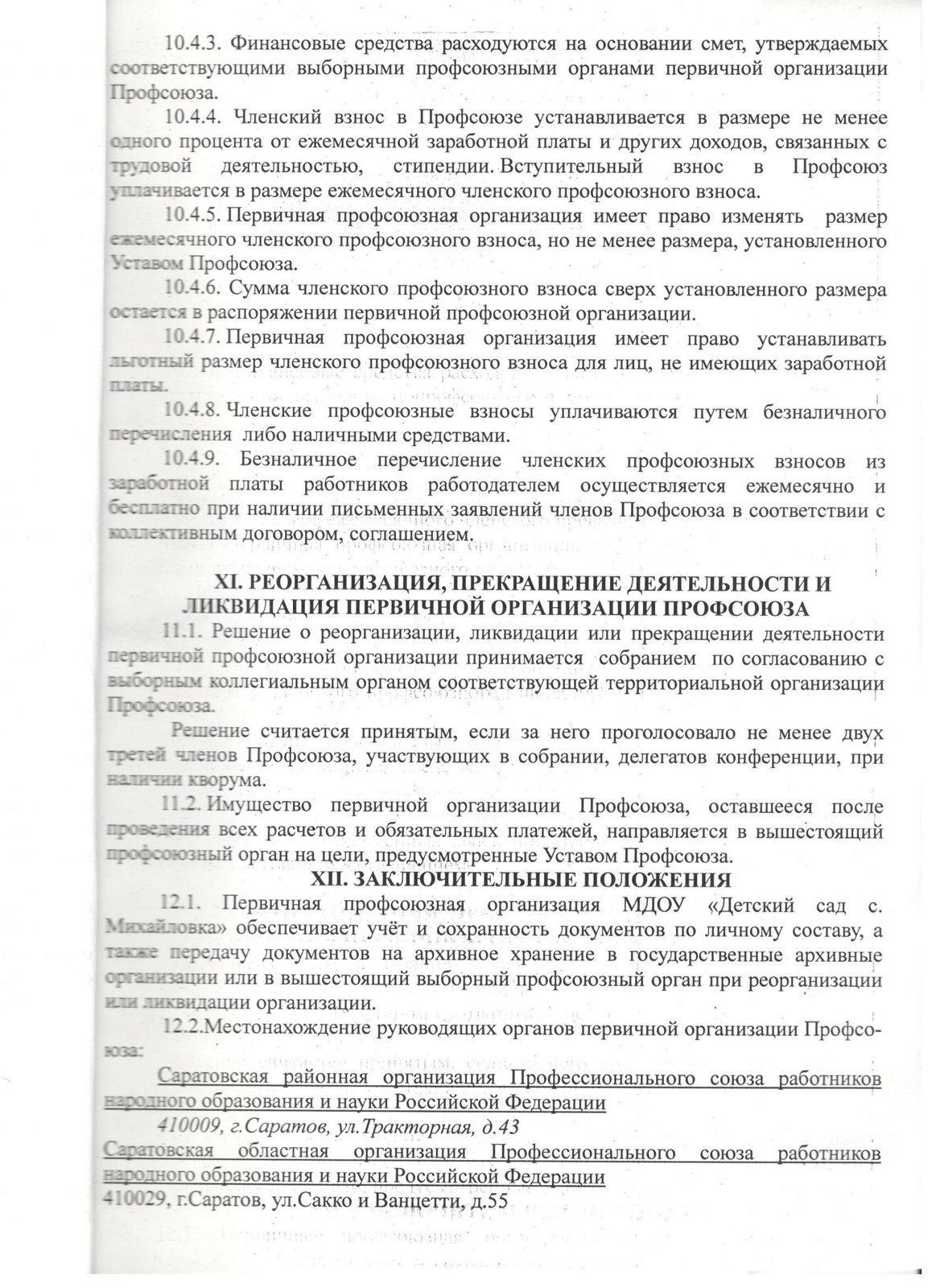 10.4.3. Финансовые средства расходуются на основании смет, утверждаемых соответствующими выборными профсоюзными органами первичной организации Профсоюза.

10.4.4. Членский взнос в Профсоюзе устанавливается в размере не менее одного процента от ежемесячной заработной платы и других доходов, связанных с трудовой деятельностью, стипендии. Вступительный взнос в Профсоюз уплачивается в размере ежемесячного членского профсоюзного взноса.

10.4.5. Первичная профсоюзная организация имеет право изменять размер ежемесячного членского профсоюзного взноса, но не менее размера, установленного Уставом Профсоюза.

10.4.6. Сумма членского профсоюзного взноса сверх установленного размера остается в распоряжении первичной профсоюзной организации.

10.4.7. Первичная профсоюзная организация имеет право устанавливать льготный размер членского профсоюзного взноса для лиц, не имеющих заработной платы.

10.4.8. Членские профсоюзные взносы уплачиваются путем безналичного перечисления либо наличными средствами.

10.4.9. Безналичное перечисление членских профсоюзных взносов из заработной платы работников работодателем осуществляется ежемесячно и бесплатно при наличии письменных заявлений членов Профсоюза в соответствии с коллективным договором, соглашением.

XI. РЕОРГАНИЗАЦИЯ, ПРЕКРАЩЕНИЕ ДЕЯТЕЛЬНОСТИ И ЛИКВИДАЦИЯ ПЕРВИЧНОЙ ОРГАНИЗАЦИИ ПРОФСОЮЗА

11.1. Решение о реорганизации, ликвидации или прекращении деятельности первичной профсоюзной организации принимается собранием по согласованию с выборным коллегиальным органом соответствующей территориальной организации Профсоюза.

Решение считается принятым, если за него проголосовало не менее двух третей членов Профсоюза, участвующих в собрании, делегатов конференции, при наличии кворума.

11.2. Имущество первичной организации Профсоюза, оставшееся после проведения всех расчетов и обязательных платежей, направляется в вышестоящий профсоюзный орган на цели, предусмотренные Уставом Профсоюза.

XII. ЗАКЛЮЧИТЕЛЬНЫЕ ПОЛОЖЕНИЯ

12.1. Первичная профсоюзная организация МДОУ «Детский сад с. Михайловка» обеспечивает учёт и сохранность документов по личному составу, а также передачу документов на архивное хранение в государственные архивные организации или в вышестоящий выборный профсоюзный орган при реорганизации или ликвидации организации.

12.2.Местонахождение руководящих органов первичной организации Профсоюза:

Саратовская районная организация Профессионального союза работников народного образования и науки Российской Федерации

410009, г.Саратов, ул.Тракторная, д.43

Саратовская областная организация Профессионального союза работников народного образования и науки Российской Федерации

410029, г.Саратов, ул.Сакко и Ванцетти, д.55